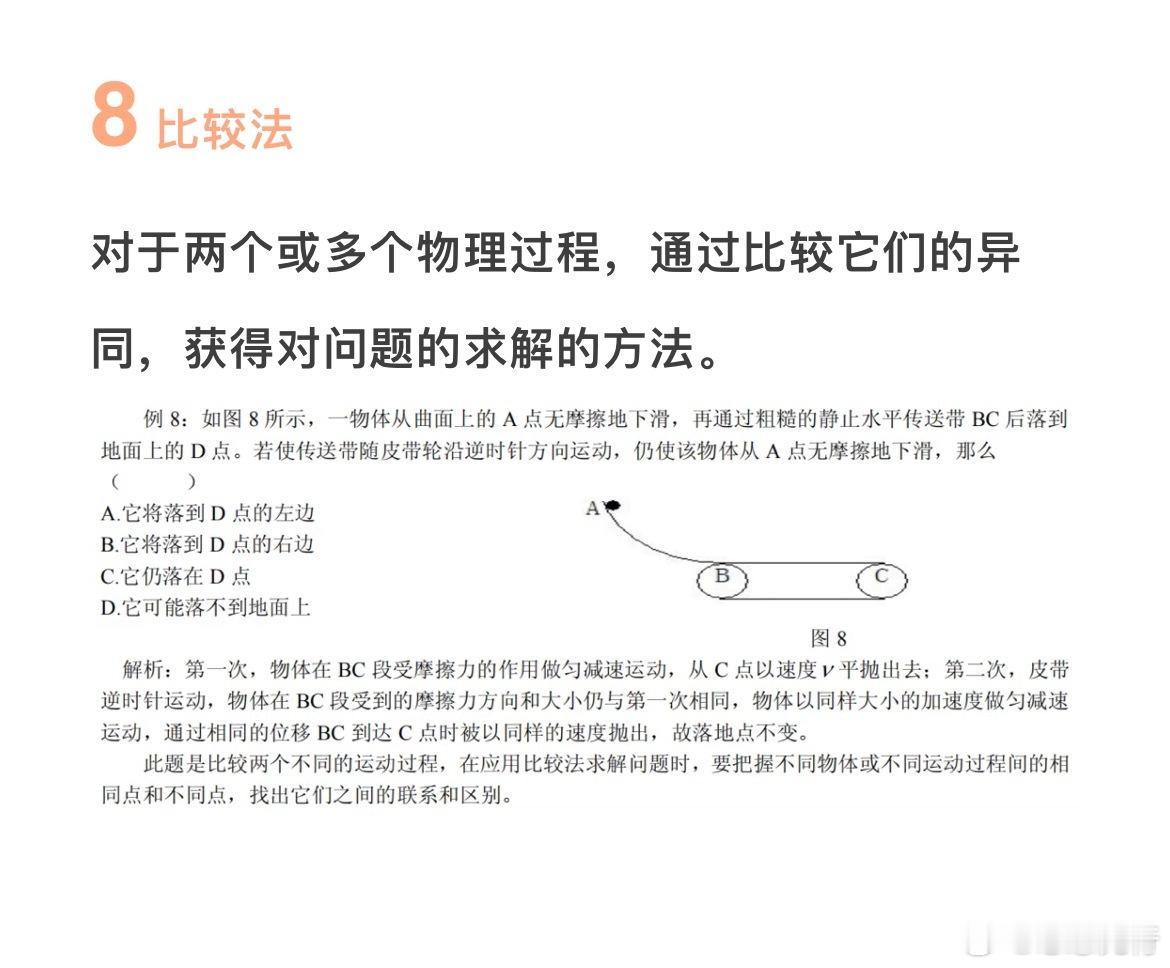 8 比较法

对于两个或多个物理过程，通过比较它们的异同，获得对问题的求解的方法。

例 8：如图 8 所示，一物体从曲面上的 A 点无摩擦地下滑，再通过粗糙的静止水平传送带 BC 后落到地面上的 D 点。若使传送带随皮带轮沿逆时针方向运动，仍使该物体从 A 点无摩擦地下滑，那么（　　）

A.它将落到 D 点的左边
B.它将落到 D 点的右边
C.它仍落在 D 点
D.它可能落不到地面上

A

B

C

图 8

解析：第一次，物体在 BC 段受摩擦力的作用做匀减速运动，从 C 点以速度 $v$ 平抛出去；第二次，皮带逆时针运动，物体在 BC 段受到的摩擦力方向和大小仍与第一次相同，物体以同样大小的加速度做匀减速运动，通过相同的位移 BC 到达 C 点时被以同样的速度抛出，故落地点不变。

此题是比较两个不同的运动过程，在应用比较法求解问题时，要把握不同物体或不同运动过程间的相同点和不同点，找出它们之间的联系和区别。